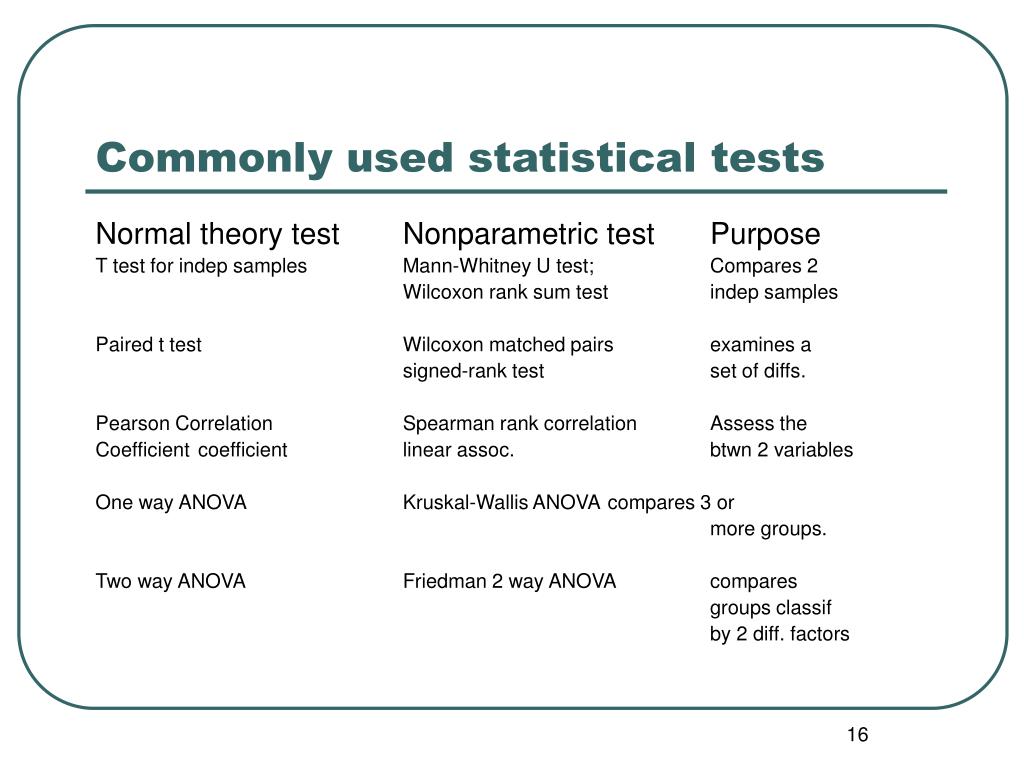 Commonly used statistical tests

| Normal theory test | Nonparametric test | Purpose |
|---|---|---|
| T test for indep samples | Mann-Whitney U test; Wilcoxon rank sum test | Compares 2 indep samples |
| Paired t test | Wilcoxon matched pairs signed-rank test | examines a set of diffs. |
| Pearson Correlation Coefficient coefficient | Spearman rank correlation linear assoc. | Assess the btwn 2 variables |
| One way ANOVA | Kruskal-Wallis ANOVA compares 3 or | more groups. |
| Two way ANOVA | Friedman 2 way ANOVA | compares groups classif by 2 diff. factors |

16